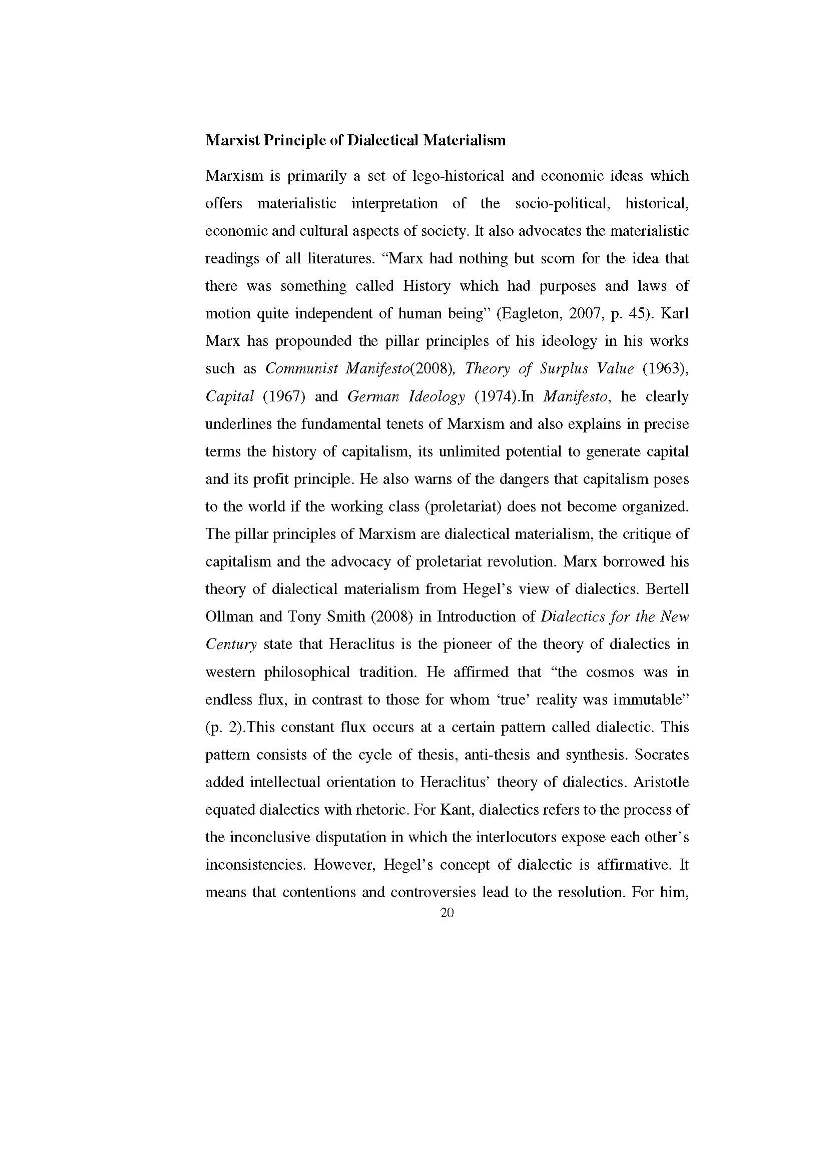 Marxist Principle of Dialectical Materialism

Marxism is primarily a set of lego-historical and economic ideas which offers materialistic interpretation of the socio-political, historical, economic and cultural aspects of society. It also advocates the materialistic readings of all literatures. "Marx had nothing but scorn for the idea that there was something called History which had purposes and laws of motion quite independent of human being" (Eagleton, 2007, p. 45). Karl Marx has propounded the pillar principles of his ideology in his works such as Communist Manifesto(2008), Theory of Surplus Value (1963), Capital (1967) and German Ideology (1974).In Manifesto, he clearly underlines the fundamental tenets of Marxism and also explains in precise terms the history of capitalism, its unlimited potential to generate capital and its profit principle. He also warns of the dangers that capitalism poses to the world if the working class (proletariat) does not become organized. The pillar principles of Marxism are dialectical materialism, the critique of capitalism and the advocacy of proletariat revolution. Marx borrowed his theory of dialectical materialism from Hegel's view of dialectics. Bertell Ollman and Tony Smith (2008) in Introduction of Dialectics for the New Century state that Heraclitus is the pioneer of the theory of dialectics in western philosophical tradition. He affirmed that "the cosmos was in endless flux, in contrast to those for whom 'true' reality was immutable" (p. 2).This constant flux occurs at a certain pattern called dialectic. This pattern consists of the cycle of thesis, anti-thesis and synthesis. Socrates added intellectual orientation to Heraclitus' theory of dialectics. Aristotle equated dialectics with rhetoric. For Kant, dialectics refers to the process of the inconclusive disputation in which the interlocutors expose each other's inconsistencies. However, Hegel's concept of dialectic is affirmative. It means that contentions and controversies lead to the resolution. For him,

20